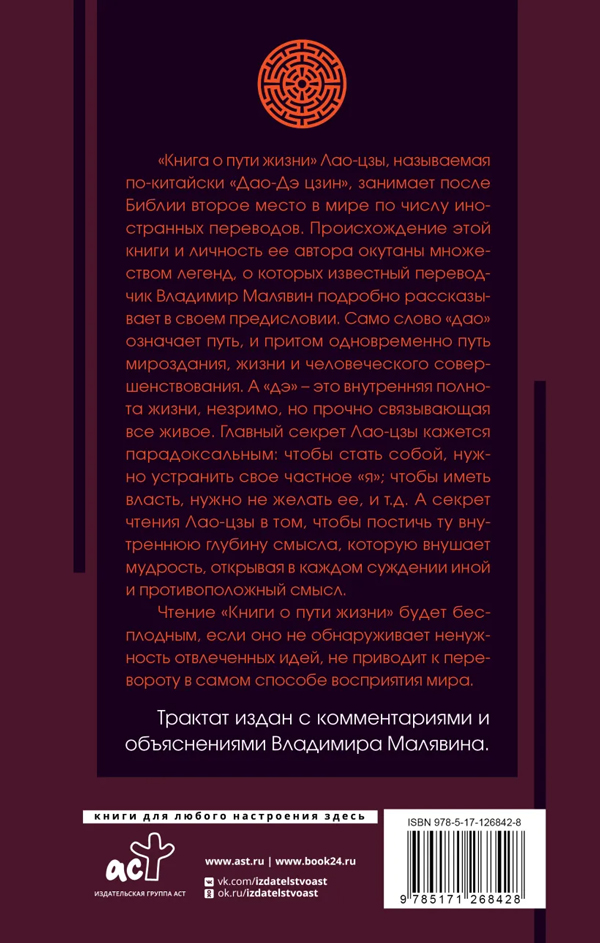 «Книга о пути жизни» Лао-цзы, называемая по-китайски «Дао-Дэ цзин», занимает после Библии второе место в мире по числу иностранных переводов. Происхождение этой книги и личность ее автора окутаны множеством легенд, о которых известный переводчик Владимир Малявин подробно рассказывает в своем предисловии. Само слово «дао» означает путь, и притом одновременно путь мироздания, жизни и человеческого совершенствования. А «дэ» – это внутренняя полнота жизни, незримо, но прочно связывающая все живое. Главный секрет Лао-цзы кажется парадоксальным: чтобы стать собой, нужно устранить свое частное «я»; чтобы иметь власть, нужно не желать ее, и т.д. А секрет чтения Лао-цзы в том, чтобы постичь ту внутреннюю глубину смысла, которую внушает мудрость, открывая в каждом суждении иной и противоположный смысл.

Чтение «Книги о пути жизни» будет бесплодным, если оно не обнаруживает ненужность отвлеченных идей, не приводит к перевороту в самом способе восприятия мира.

Трактат издан с комментариями и объяснениями Владимира Малявина.

книги для любого настроения здесь

аст
ИЗДАТЕЛЬСКАЯ ГРУППА АСТ

www.ast.ru | www.book24.ru
vk.com/izdatelstvoast
ok.ru/izdatelstvoast

ISBN 978-5-17-126842-8

9 785171 268428